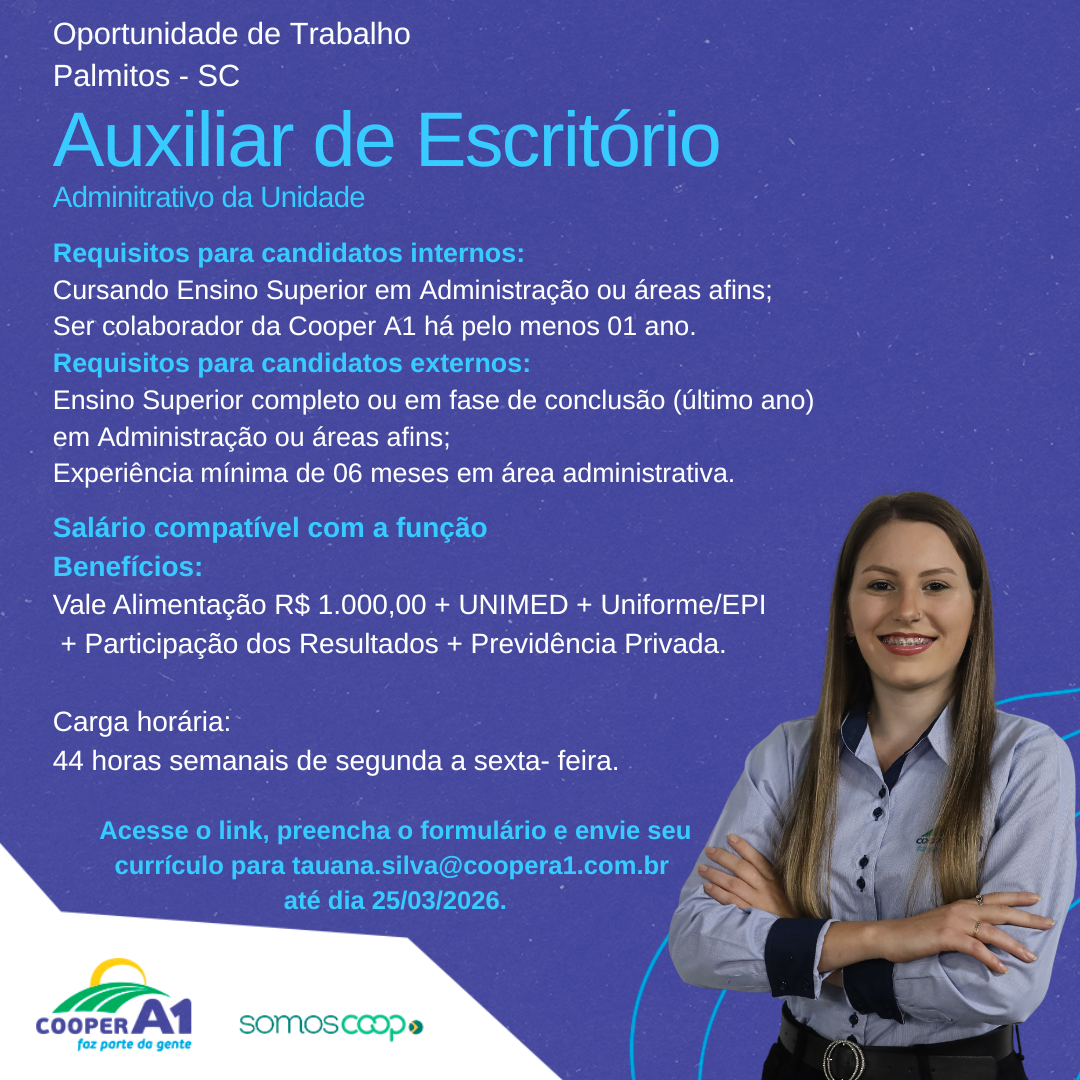 Oportunidade de Trabalho
Palmitos - SC

Auxiliar de Escritório

Adminitrativo da Unidade

Requisitos para candidatos internos:
Cursando Ensino Superior em Administração ou áreas afins;
Ser colaborador da Cooper A1 há pelo menos 01 ano.
Requisitos para candidatos externos:
Ensino Superior completo ou em fase de conclusão (último ano) em Administração ou áreas afins;
Experiência mínima de 06 meses em área administrativa.

Salário compatível com a função
Benefícios:
Vale Alimentação R$ 1.000,00 + UNIMED + Uniforme/EPI + Participação dos Resultados + Previdência Privada.

Carga horária:
44 horas semanais de segunda a sexta- feira.

Acesse o link, preencha o formulário e envie seu currículo para tauana.silva@coopera1.com.br até dia 25/03/2026.

COOPER A1
faz parte da gente

somoscoop